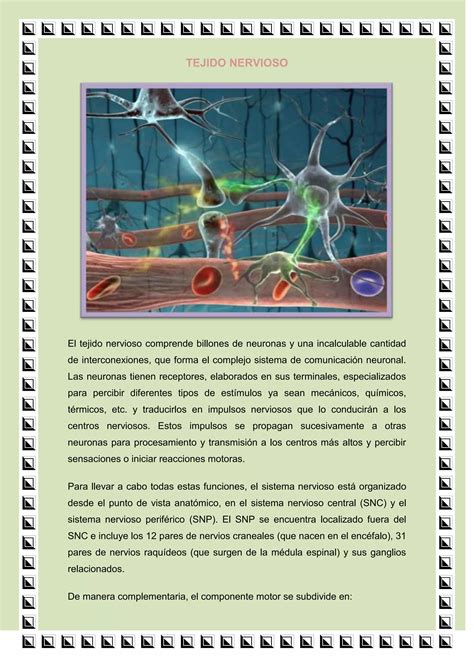 TEJIDO NERVIOSO

El tejido nervioso comprende billones de neuronas y una incalculable cantidad de interconexiones, que forma el complejo sistema de comunicación neuronal. Las neuronas tienen receptores, elaborados en sus terminales, especializados para percibir diferentes tipos de estímulos ya sean mecánicos, químicos, térmicos, etc. y traducirlos en impulsos nerviosos que lo conducirán a los centros nerviosos. Estos impulsos se propagan sucesivamente a otras neuronas para procesamiento y transmisión a los centros más altos y percibir sensaciones o iniciar reacciones motoras.

Para llevar a cabo todas estas funciones, el sistema nervioso está organizado desde el punto de vista anatómico, en el sistema nervioso central (SNC) y el sistema nervioso periférico (SNP). El SNP se encuentra localizado fuera del SNC e incluye los 12 pares de nervios craneales (que nacen en el encéfalo), 31 pares de nervios raquídeos (que surgen de la médula espinal) y sus ganglios relacionados.

De manera complementaria, el componente motor se subdivide en: